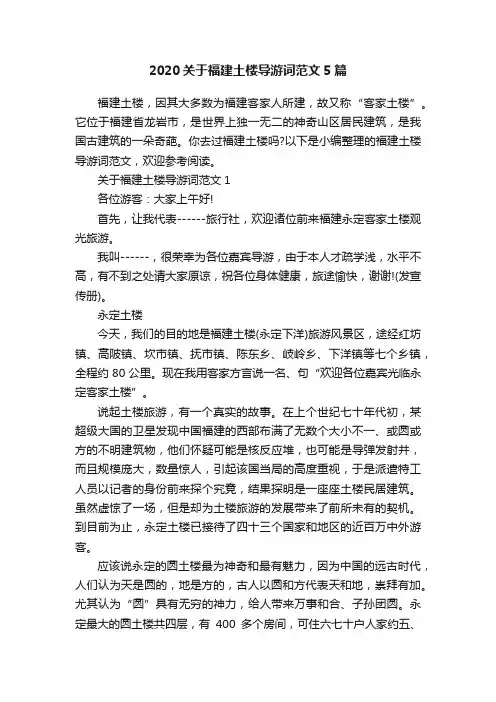 2020 关于福建土楼导游词范文 5 篇

福建土楼，因其大多数为福建客家人所建，故又称“客家土楼”。它位于福建省龙岩市，是世界上独一无二的神奇山区居民建筑，是我国古建筑的一朵奇葩。你去过福建土楼吗?以下是小编整理的福建土楼导游词范文，欢迎参考阅读。

关于福建土楼导游词范文 1

各位游客：大家上午好!

首先，让我代表------旅行社，欢迎诸位前来福建永定客家土楼观光旅游。

我叫------，很荣幸为各位嘉宾导游，由于本人才疏学浅，水平不高，有不到之处请大家原谅，祝各位身体健康，旅途愉快，谢谢!(发宣传册)。

永定土楼

今天，我们的目的地是福建土楼(永定下洋)旅游风景区，途经红坊镇、高陂镇、坎市镇、抚市镇、陈东乡、岐岭乡、下洋镇等七个乡镇，全程约 80 公里。现在我用客家方言说一名、句“欢迎各位嘉宾光临永定客家土楼”。

说起土楼旅游，有一个真实的故事。在上个世纪七十年代初，某超级大国的卫星发现中国福建的西部布满了无数个大小不一、或圆或方的不明建筑物，他们怀疑可能是核反应堆，也可能是导弹发射井，而且规模庞大，数量惊人，引起该国当局的高度重视，于是派遣特工人员以记者的身份前来探个究竟，结果探明是一座座土楼民居建筑。虽然虚惊了一场，但是却为土楼旅游的发展带来了前所未有的契机。到目前为止，永定土楼已接待了四十三个国家和地区的近百万中外游客。

应该说永定的圆土楼最为神奇和最有魅力，因为中国的远古时代，人们认为天是圆的，地是方的，古人以圆和方代表天和地，崇拜有加。尤其认为“圆”具有无穷的神力，给人带来万事和合、子孙团圆。永定最大的圆土楼共四层，有 400 多个房间，可住六七十户人家约五、